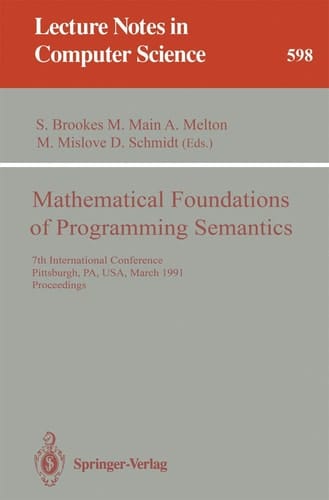 Lecture Notes in Computer Science

598

S. Brookes M. Main A. Melton
M. Mislove D. Schmidt (Eds.)

Mathematical Foundations of Programming Semantics

7th International Conference
Pittsburgh, PA, USA, March 1991
Proceedings

Springer-Verlag